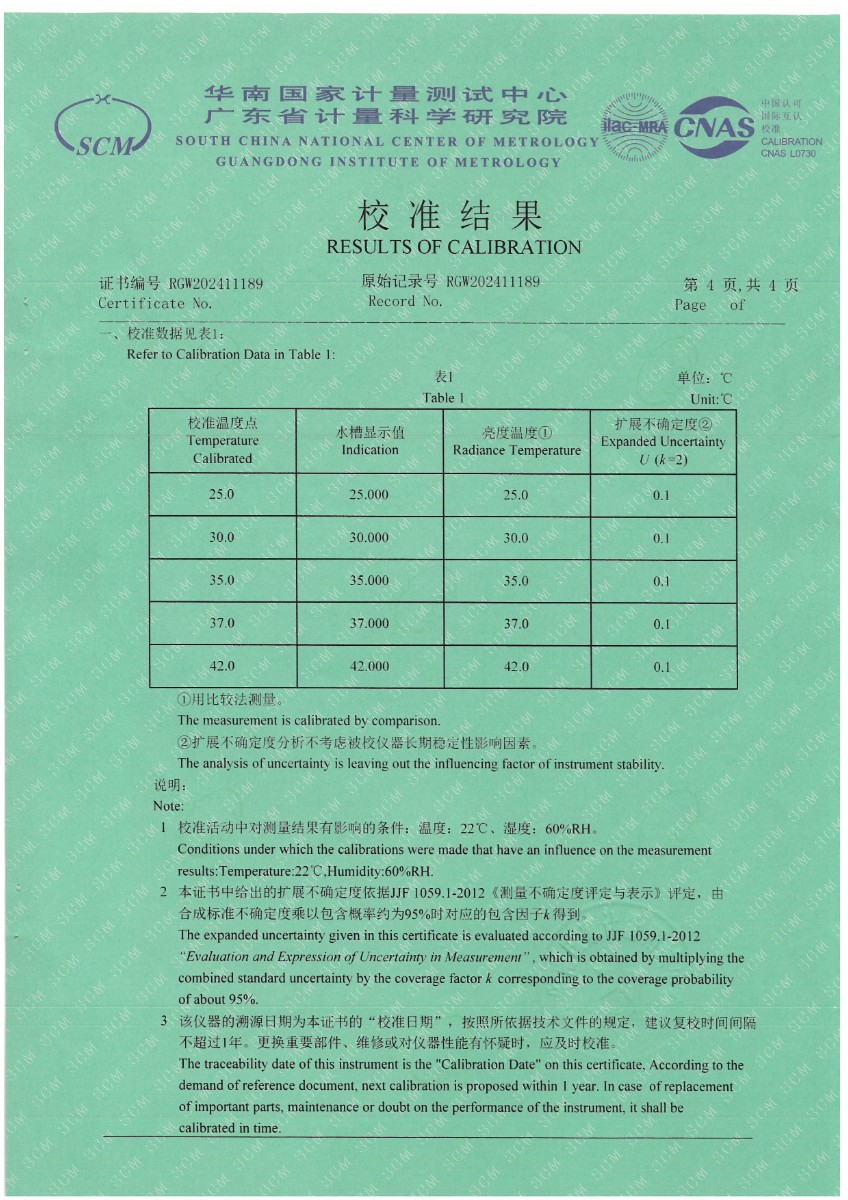 SCM

华南国家计量测试中心
广东省计量科学研究院
SOUTH CHINA NATIONAL CENTER OF METROLOGY
GUANGDONG INSTITUTE OF METROLOGY

ilac-MRA CNAS 中国认可 国际互认 校准 CALIBRATION CNAS L0730

校准结果
RESULTS OF CALIBRATION

证书编号 RGW202411189
Certificate No.

原始记录号 RGW202411189
Record No.

第 4 页,共 4 页
Page of

一、校准数据见表1:
Refer to Calibration Data in Table 1:

表1
Table 1

单位:℃
Unit:℃

| 校准温度点 Temperature Calibrated | 水槽显示值 Indication | 亮度温度① Radiance Temperature | 扩展不确定度② Expanded Uncertainty $U$ ($k$=2) |
|---|---|---|---|
| 25.0 | 25.000 | 25.0 | 0.1 |
| 30.0 | 30.000 | 30.0 | 0.1 |
| 35.0 | 35.000 | 35.0 | 0.1 |
| 37.0 | 37.000 | 37.0 | 0.1 |
| 42.0 | 42.000 | 42.0 | 0.1 |

①用比较法测量。
The measurement is calibrated by comparison.
②扩展不确定度分析不考虑被校仪器长期稳定性影响因素。
The analysis of uncertainty is leaving out the influencing factor of instrument stability.

说明:
Note:

1 校准活动中对测量结果有影响的条件:温度:22℃、湿度:60%RH。
Conditions under which the calibrations were made that have an influence on the measurement results:Temperature:22℃,Humidity:60%RH.

2 本证书中给出的扩展不确定度依据JJF 1059.1-2012《测量不确定度评定与表示》评定,由合成标准不确定度乘以包含概率约为95%时对应的包含因子$k$得到。
The expanded uncertainty given in this certificate is evaluated according to JJF 1059.1-2012 "Evaluation and Expression of Uncertainty in Measurement", which is obtained by multiplying the combined standard uncertainty by the coverage factor $k$ corresponding to the coverage probability of about 95%.

3 该仪器的溯源日期为本证书的“校准日期”,按照所依据技术文件的规定,建议复校时间间隔不超过1年。更换重要部件、维修或对仪器性能有怀疑时,应及时校准。
The traceability date of this instrument is the "Calibration Date" on this certificate. According to the demand of reference document, next calibration is proposed within 1 year. In case of replacement of important parts, maintenance or doubt on the performance of the instrument, it shall be calibrated in time.